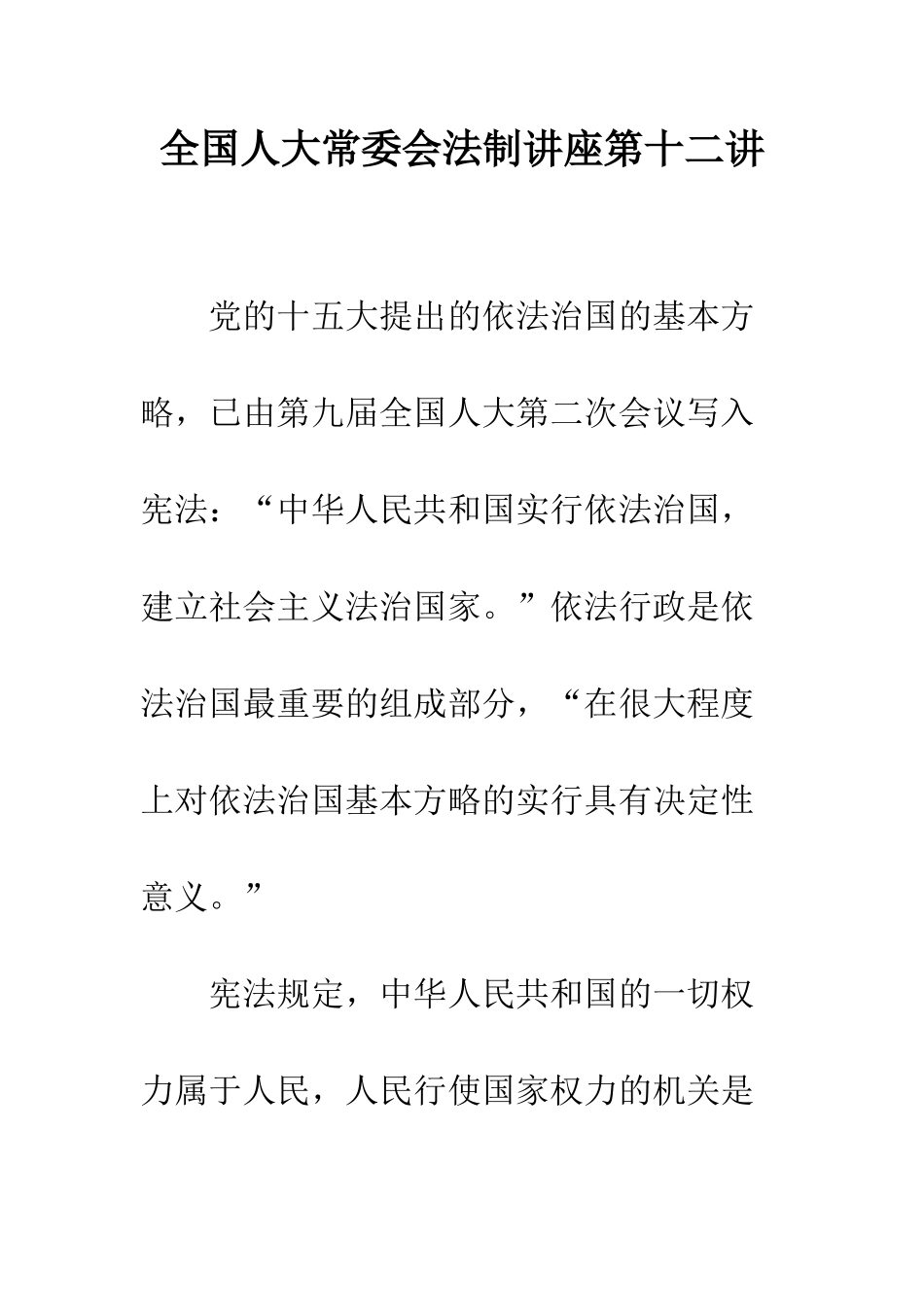 全国人大常委会法制讲座第十二讲

党的十五大提出的依法治国的基本方略，已由第九届全国人大第二次会议写入宪法：“中华人民共和国实行依法治国，建立社会主义法治国家。”依法行政是依法治国最重要的组成部分，“在很大程度上对依法治国基本方略的实行具有决定性意义。”

宪法规定，中华人民共和国的一切权力属于人民，人民行使国家权力的机关是